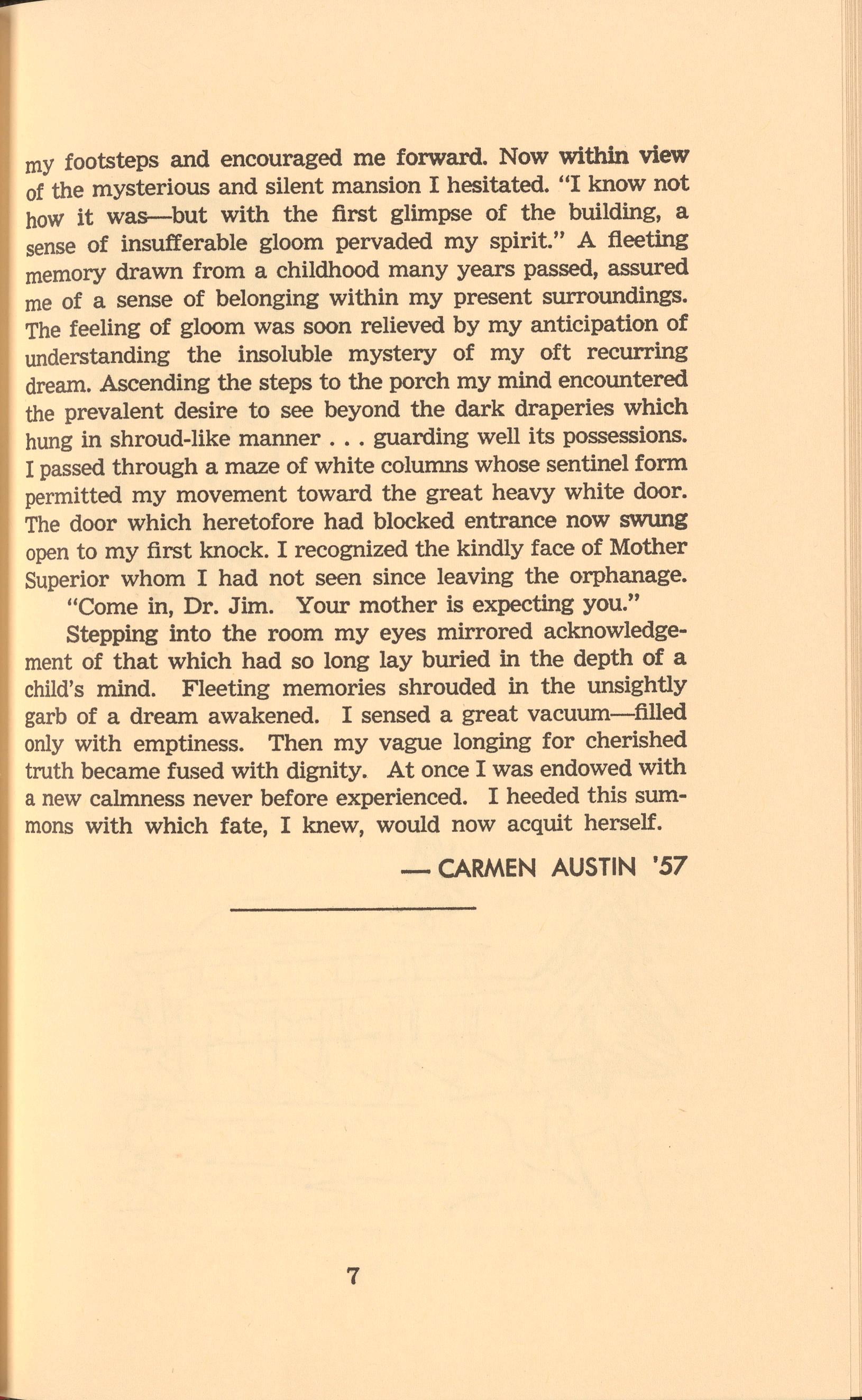 my footsteps and encouraged me forward. Now within view of the mysterious and silent mansion I hesitated. "I know not how it was—but with the first glimpse of the building, a sense of insufferable gloom pervaded my spirit." A fleeting memory drawn from a childhood many years passed, assured me of a sense of belonging within my present surroundings. The feeling of gloom was soon relieved by my anticipation of understanding the insoluble mystery of my oft recurring dream. Ascending the steps to the porch my mind encountered the prevalent desire to see beyond the dark draperies which hung in shroud-like manner . . . guarding well its possessions. I passed through a maze of white columns whose sentinel form permitted my movement toward the great heavy white door. The door which heretofore had blocked entrance now swung open to my first knock. I recognized the kindly face of Mother Superior whom I had not seen since leaving the orphanage.

"Come in, Dr. Jim. Your mother is expecting you."

Stepping into the room my eyes mirrored acknowledgement of that which had so long lay buried in the depth of a child's mind. Fleeting memories shrouded in the unsightly garb of a dream awakened. I sensed a great vacuum—filled only with emptiness. Then my vague longing for cherished truth became fused with dignity. At once I was endowed with a new calmness never before experienced. I heeded this summons with which fate, I knew, would now acquit herself.

— CARMEN AUSTIN '57

7